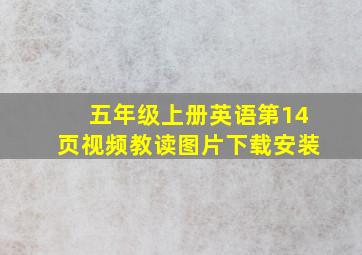 五年级上册英语第14页视频教读图片下载安装